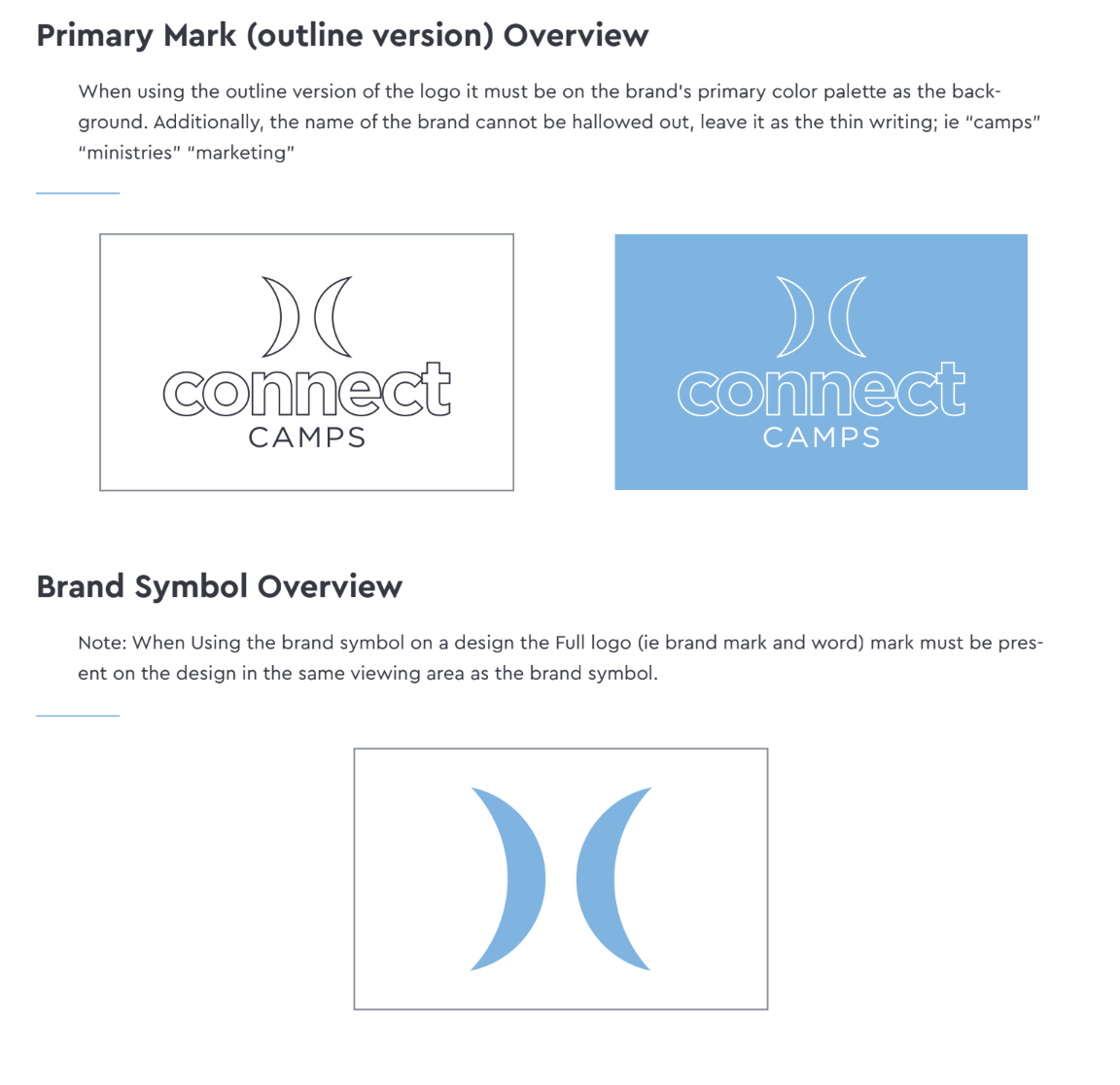 Primary Mark (outline version) Overview

When using the outline version of the logo it must be on the brand's primary color palette as the background. Additionally, the name of the brand cannot be hallowed out, leave it as the thin writing; ie "camps" "ministries" "marketing"

connect
CAMPS

connect
CAMPS

Brand Symbol Overview

Note: When Using the brand symbol on a design the Full logo (ie brand mark and word) mark must be present on the design in the same viewing area as the brand symbol.